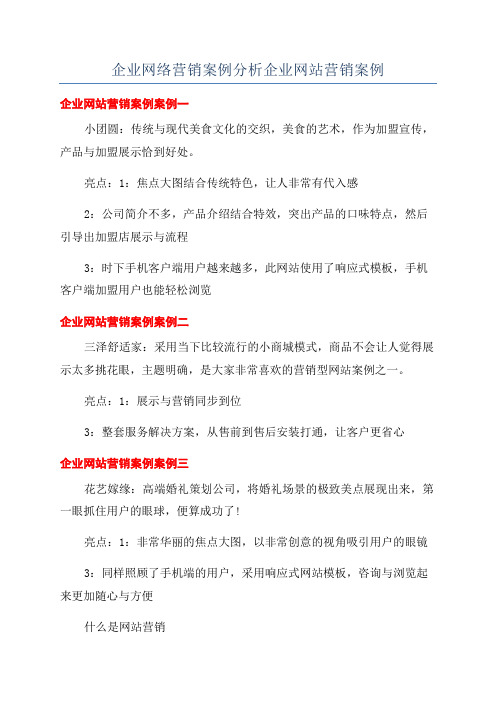 企业网络营销案例分析企业网站营销案例

企业网站营销案例案例一

小团圆：传统与现代美食文化的交织，美食的艺术，作为加盟宣传，产品与加盟展示恰到好处。

亮点：1：焦点大图结合传统特色，让人非常有代入感

2：公司简介不多，产品介绍结合特效，突出产品的口味特点，然后引导出加盟店展示与流程

3：时下手机客户端用户越来越多，此网站使用了响应式模板，手机客户端加盟用户也能轻松浏览

企业网站营销案例案例二

三泽舒适家：采用当下比较流行的小商城模式，商品不会让人觉得展示太多挑花眼，主题明确，是大家非常喜欢的营销型网站案例之一。

亮点：1：展示与营销同步到位

3：整套服务解决方案，从售前到售后安装打通，让客户更省心

企业网站营销案例案例三

花艺嫁缘：高端婚礼策划公司，将婚礼场景的极致美点展现出来，第一眼抓住用户的眼球，便算成功了!

亮点：1：非常华丽的焦点大图，以非常创意的视角吸引用户的眼镜

3：同样照顾了手机端的用户，采用响应式网站模板，咨询与浏览起来更加随心与方便

什么是网站营销